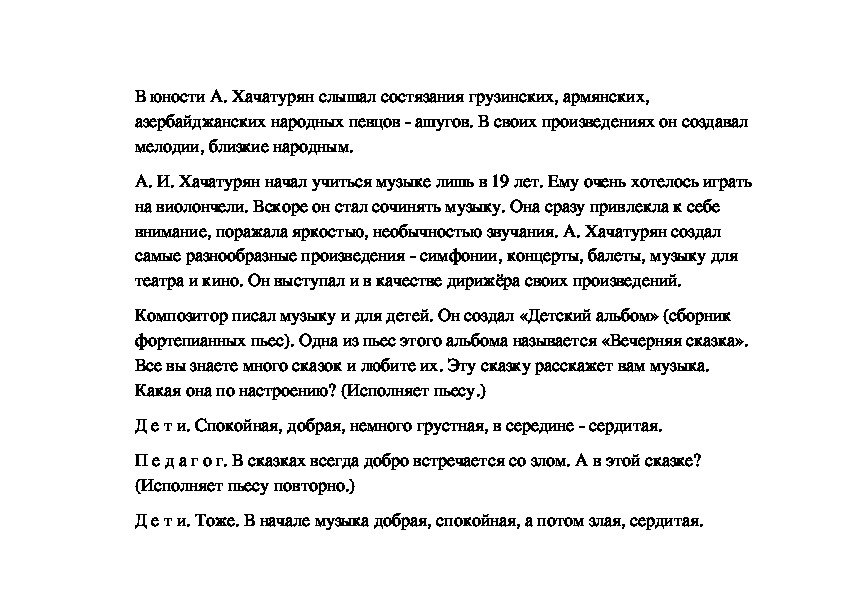 В юности А. Хачатурян слышал состязания грузинских, армянских, азербайджанских народных певцов - ашугов. В своих произведениях он создавал мелодии, близкие народным.

А. И. Хачатурян начал учиться музыке лишь в 19 лет. Ему очень хотелось играть на виолончели. Вскоре он стал сочинять музыку. Она сразу привлекла к себе внимание, поражала яркостью, необычностью звучания. А. Хачатурян создал самые разнообразные произведения - симфонии, концерты, балеты, музыку для театра и кино. Он выступал и в качестве дирижёра своих произведений.

Композитор писал музыку и для детей. Он создал «Детский альбом» (сборник фортепианных пьес). Одна из пьес этого альбома называется «Вечерняя сказка». Все вы знаете много сказок и любите их. Эту сказку расскажет вам музыка. Какая она по настроению? (Исполняет пьесу.)

Д е т и. Спокойная, добрая, немного грустная, в середине - сердитая.

П е д а г о г. В сказках всегда добро встречается со злом. А в этой сказке? (Исполняет пьесу повторно.)

Д е т и. Тоже. В начале музыка добрая, спокойная, а потом злая, сердитая.